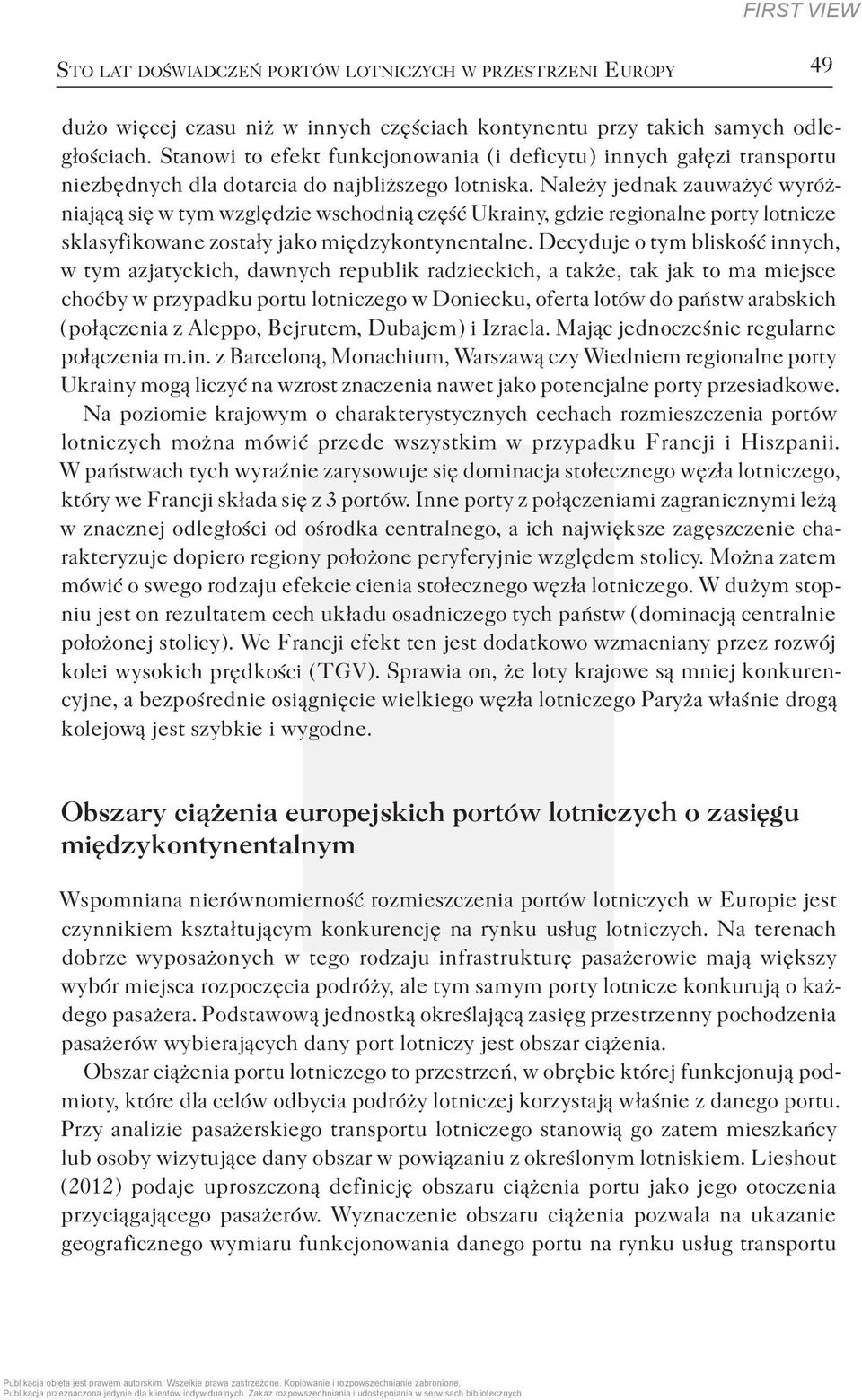 FIRST VIEW

Sto lat doświadczeń portów lotniczych w przestrzeni Europy 49

dużo więcej czasu niż w innych częściach kontynentu przy takich samych odległościach. Stanowi to efekt funkcjonowania (i deficytu) innych gałęzi transportu niezbędnych dla dotarcia do najbliższego lotniska. Należy jednak zauważyć wyróżniającą się w tym względzie wschodnią część Ukrainy, gdzie regionalne porty lotnicze sklasyfikowane zostały jako międzykontynentalne. Decyduje o tym bliskość innych, w tym azjatyckich, dawnych republik radzieckich, a także, tak jak to ma miejsce choćby w przypadku portu lotniczego w Doniecku, oferta lotów do państw arabskich (połączenia z Aleppo, Bejrutem, Dubajem) i Izraela. Mając jednocześnie regularne połączenia m.in. z Barceloną, Monachium, Warszawą czy Wiedniem regionalne porty Ukrainy mogą liczyć na wzrost znaczenia nawet jako potencjalne porty przesiadkowe.

Na poziomie krajowym o charakterystycznych cechach rozmieszczenia portów lotniczych można mówić przede wszystkim w przypadku Francji i Hiszpanii. W państwach tych wyraźnie zarysowuje się dominacja stołecznego węzła lotniczego, który we Francji składa się z 3 portów. Inne porty z połączeniami zagranicznymi leżą w znacznej odległości od ośrodka centralnego, a ich największe zagęszczenie charakteryzuje dopiero regiony położone peryferyjnie względem stolicy. Można zatem mówić o swego rodzaju efekcie cienia stołecznego węzła lotniczego. W dużym stopniu jest on rezultatem cech układu osadniczego tych państw (dominacją centralnie położonej stolicy). We Francji efekt ten jest dodatkowo wzmacniany przez rozwój kolei wysokich prędkości (TGV). Sprawia on, że loty krajowe są mniej konkurencyjne, a bezpośrednie osiągnięcie wielkiego węzła lotniczego Paryża właśnie drogą kolejową jest szybkie i wygodne.

Obszary ciążenia europejskich portów lotniczych o zasięgu międzykontynentalnym

Wspomniana nierównomierność rozmieszczenia portów lotniczych w Europie jest czynnikiem kształtującym konkurencję na rynku usług lotniczych. Na terenach dobrze wyposażonych w tego rodzaju infrastrukturę pasażerowie mają większy wybór miejsca rozpoczęcia podróży, ale tym samym porty lotnicze konkurują o każdego pasażera. Podstawową jednostką określającą zasięg przestrzenny pochodzenia pasażerów wybierających dany port lotniczy jest obszar ciążenia.

Obszar ciążenia portu lotniczego to przestrzeń, w obrębie której funkcjonują podmioty, które dla celów odbycia podróży lotniczej korzystają właśnie z danego portu. Przy analizie pasażerskiego transportu lotniczego stanowią go zatem mieszkańcy lub osoby wizytujące dany obszar w powiązaniu z określonym lotniskiem. Lieshout (2012) podaje uproszczoną definicję obszaru ciążenia portu jako jego otoczenia przyciągającego pasażerów. Wyznaczenie obszaru ciążenia pozwala na ukazanie geograficznego wymiaru funkcjonowania danego portu na rynku usług transportu

Publikacja objęta jest prawem autorskim. Wszelkie prawa zastrzeżone. Kopiowanie i rozpowszechnianie zabronione.
Publikacja przeznaczona jedynie dla klientów indywidualnych. Zakaz rozpowszechniania i udostępniania w serwisach bibliotecznych